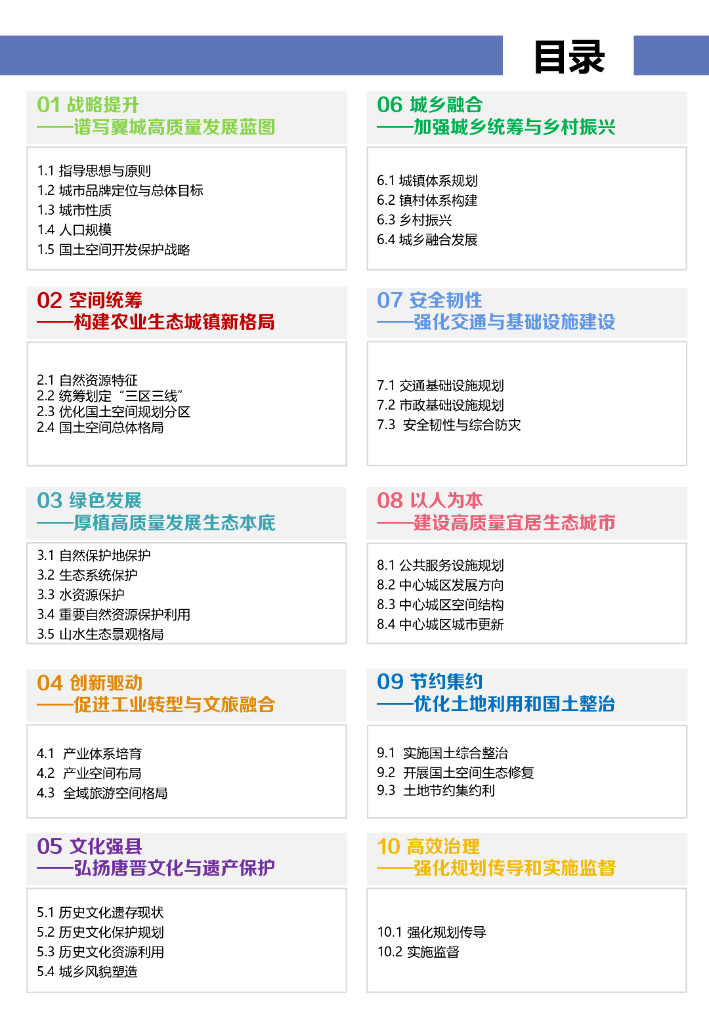 目录

01 战略提升
——谱写翼城高质量发展蓝图

1.1 指导思想与原则
1.2 城市品牌定位与总体目标
1.3 城市性质
1.4 人口规模
1.5 国土空间开发保护战略

02 空间统筹
——构建农业生态城镇新格局

2.1 自然资源特征
2.2 统筹划定“三区三线”
2.3 优化国土空间规划分区
2.4 国土空间总体格局

03 绿色发展
——厚植高质量发展生态本底

3.1 自然保护地保护
3.2 生态系统保护
3.3 水资源保护
3.4 重要自然资源保护利用
3.5 山水生态景观格局

04 创新驱动
——促进工业转型与文旅融合

4.1 产业体系培育
4.2 产业空间布局
4.3 全域旅游空间格局

05 文化强县
——弘扬唐晋文化与遗产保护

5.1 历史文化遗存现状
5.2 历史文化保护规划
5.3 历史文化资源利用
5.4 城乡风貌塑造

06 城乡融合
——加强城乡统筹与乡村振兴

6.1 城镇体系规划
6.2 镇村体系构建
6.3 乡村振兴
6.4 城乡融合发展

07 安全韧性
——强化交通与基础设施建设

7.1 交通基础设施规划
7.2 市政基础设施规划
7.3 安全韧性与综合防灾

08 以人为本
——建设高质量宜居生态城市

8.1 公共服务设施规划
8.2 中心城区发展方向
8.3 中心城区空间结构
8.4 中心城区城市更新

09 节约集约
——优化土地利用和国土整治

9.1 实施国土综合整治
9.2 开展国土空间生态修复
9.3 土地节约集约利

10 高效治理
——强化规划传导和实施监督

10.1 强化规划传导
10.2 实施监督